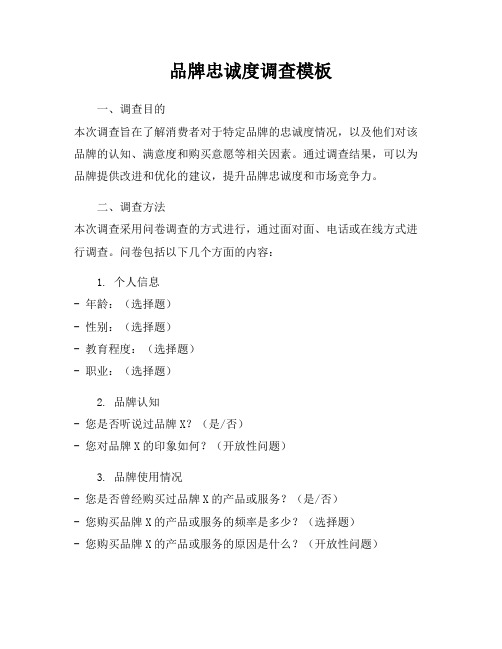 品牌忠诚度调查模板

一、调查目的

本次调查旨在了解消费者对于特定品牌的忠诚度情况，以及他们对该品牌的认知、满意度和购买意愿等相关因素。通过调查结果，可以为品牌提供改进和优化的建议，提升品牌忠诚度和市场竞争力。

二、调查方法

本次调查采用问卷调查的方式进行，通过面对面、电话或在线方式进行调查。问卷包括以下几个方面的内容：

1. 个人信息
- 年龄：（选择题）
- 性别：（选择题）
- 教育程度：（选择题）
- 职业：（选择题）

2. 品牌认知
- 您是否听说过品牌 X？（是/否）
- 您对品牌 X 的印象如何？（开放性问题）

3. 品牌使用情况
- 您是否曾经购买过品牌 X 的产品或服务？（是/否）
- 您购买品牌 X 的产品或服务的频率是多少？（选择题）
- 您购买品牌 X 的产品或服务的原因是什么？（开放性问题）